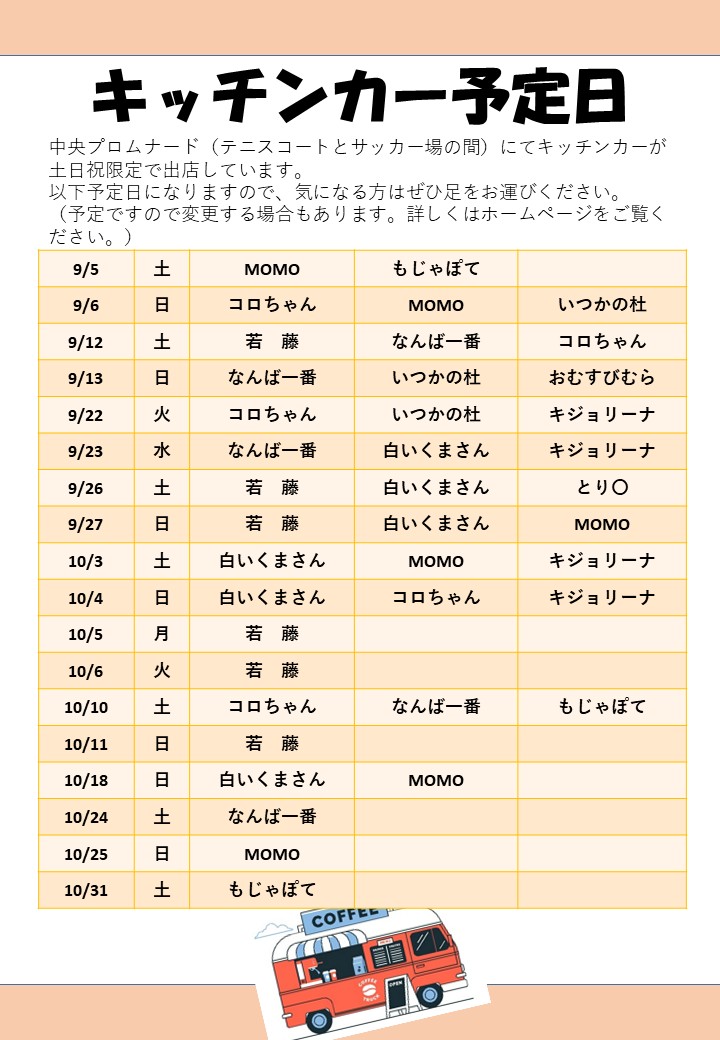 キッチンカー予定日

中央プロムナード（テニスコートとサッカー場の間）にてキッチンカーが土日祝限定で出店しています。
以下予定日になりますので、気になる方はぜひ足をお運びください。
（予定ですので変更する場合もあります。詳しくはホームページをご覧ください。）

| 9/5 | 土 | MOMO | もじゃぽて |  |
|---|---|---|---|---|
| 9/6 | 日 | コロちゃん | MOMO | いつかの杜 |
| 9/12 | 土 | 若　藤 | なんば一番 | コロちゃん |
| 9/13 | 日 | なんば一番 | いつかの杜 | おむすびむら |
| 9/22 | 火 | コロちゃん | いつかの杜 | キジョリーナ |
| 9/23 | 水 | なんば一番 | 白いくまさん | キジョリーナ |
| 9/26 | 土 | 若　藤 | 白いくまさん | とり〇 |
| 9/27 | 日 | 若　藤 | 白いくまさん | MOMO |
| 10/3 | 土 | 白いくまさん | MOMO | キジョリーナ |
| 10/4 | 日 | 白いくまさん | コロちゃん | キジョリーナ |
| 10/5 | 月 | 若　藤 |  |  |
| 10/6 | 火 | 若　藤 |  |  |
| 10/10 | 土 | コロちゃん | なんば一番 | もじゃぽて |
| 10/11 | 日 | 若　藤 |  |  |
| 10/18 | 日 | 白いくまさん | MOMO |  |
| 10/24 | 土 | なんば一番 |  |  |
| 10/25 | 日 | MOMO |  |  |
| 10/31 | 土 | もじゃぽて |  |  |

COFFEE